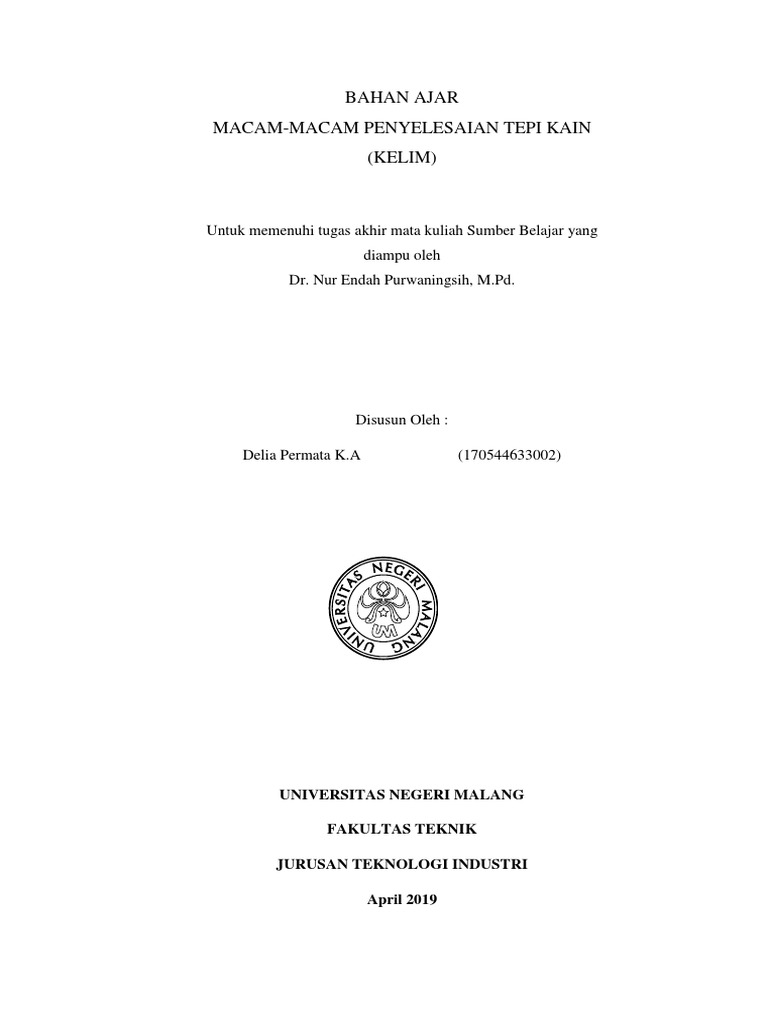 BAHAN AJAR
MACAM-MACAM PENYELESAIAN TEPI KAIN
(KELIM)

Untuk memenuhi tugas akhir mata kuliah Sumber Belajar yang diampu oleh
Dr. Nur Endah Purwaningsih, M.Pd.

Disusun Oleh :

Delia Permata K.A (170544633002)

UNIVERSITAS NEGERI MALANG
UM

UNIVERSITAS NEGERI MALANG

FAKULTAS TEKNIK

JURUSAN TEKNOLOGI INDUSTRI

April 2019